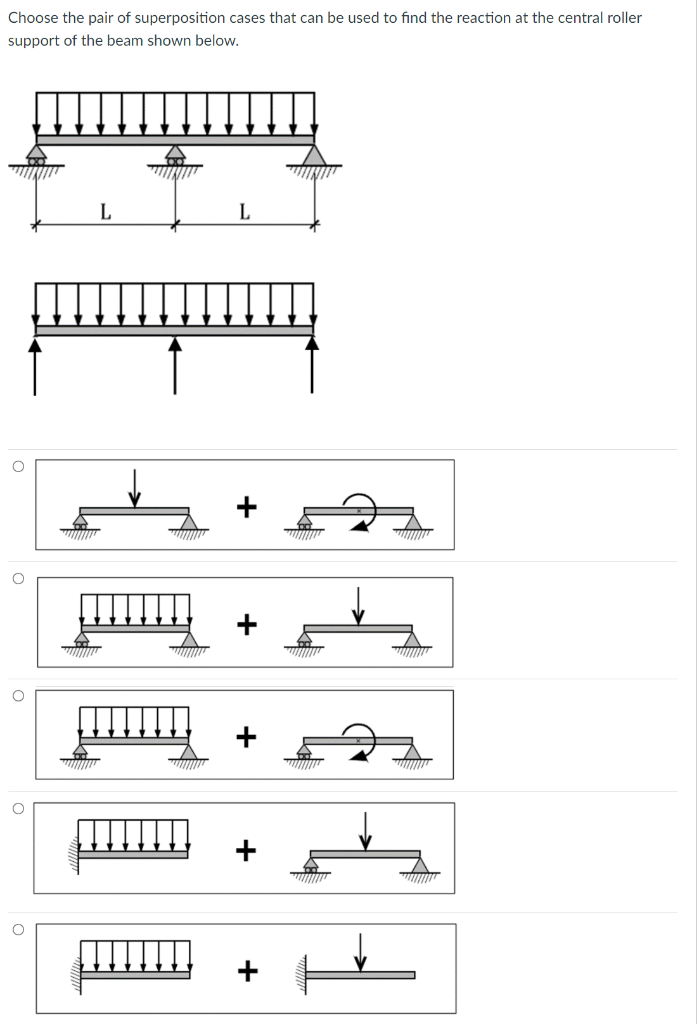 Choose the pair of superposition cases that can be used to find the reaction at the central roller support of the beam shown below.

L L

+

+

+

+

+